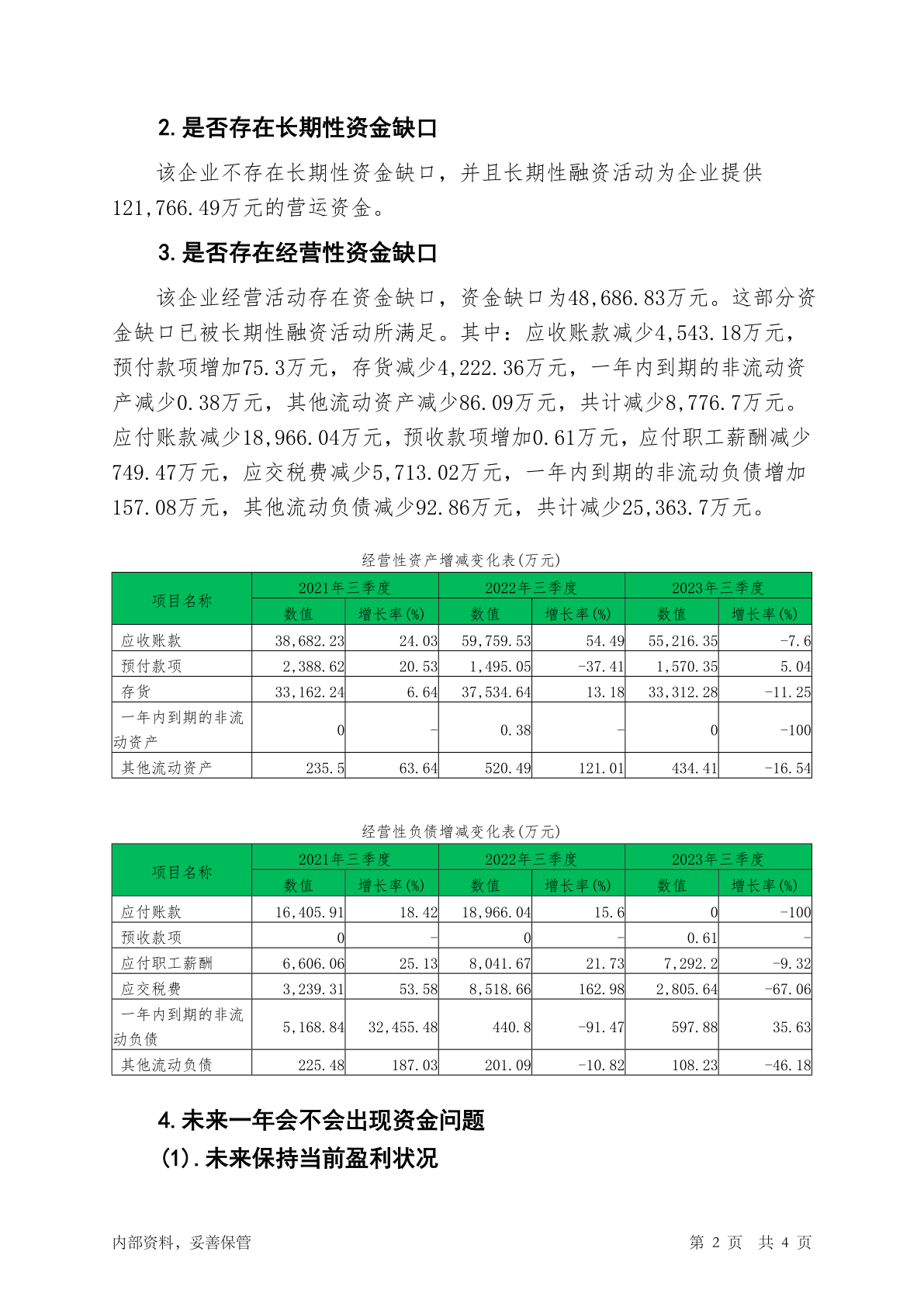 2.是否存在长期性资金缺口

该企业不存在长期性资金缺口，并且长期性融资活动为企业提供121,766.49万元的营运资金。

3.是否存在经营性资金缺口

该企业经营活动存在资金缺口，资金缺口为48,686.83万元。这部分资金缺口已被长期性融资活动所满足。其中：应收账款减少4,543.18万元，预付款项增加75.3万元，存货减少4,222.36万元，一年内到期的非流动资产减少0.38万元，其他流动资产减少86.09万元，共计减少8,776.7万元。应付账款减少18,966.04万元，预收款项增加0.61万元，应付职工薪酬减少749.47万元，应交税费减少5,713.02万元，一年内到期的非流动负债增加157.08万元，其他流动负债减少92.86万元，共计减少25,363.7万元。

经营性资产增减变化表(万元)

| 项目名称 | 2021年三季度 数值 | 2021年三季度 增长率(%) | 2022年三季度 数值 | 2022年三季度 增长率(%) | 2023年三季度 数值 | 2023年三季度 增长率(%) |
|---|---|---|---|---|---|---|
| 应收账款 | 38,682.23 | 24.03 | 59,759.53 | 54.49 | 55,216.35 | -7.6 |
| 预付款项 | 2,388.62 | 20.53 | 1,495.05 | -37.41 | 1,570.35 | 5.04 |
| 存货 | 33,162.24 | 6.64 | 37,534.64 | 13.18 | 33,312.28 | -11.25 |
| 一年内到期的非流动资产 | 0 | - | 0.38 | - | 0 | -100 |
| 其他流动资产 | 235.5 | 63.64 | 520.49 | 121.01 | 434.41 | -16.54 |

经营性负债增减变化表(万元)

| 项目名称 | 2021年三季度 数值 | 2021年三季度 增长率(%) | 2022年三季度 数值 | 2022年三季度 增长率(%) | 2023年三季度 数值 | 2023年三季度 增长率(%) |
|---|---|---|---|---|---|---|
| 应付账款 | 16,405.91 | 18.42 | 18,966.04 | 15.6 | 0 | -100 |
| 预收款项 | 0 | - | 0 | - | 0.61 | - |
| 应付职工薪酬 | 6,606.06 | 25.13 | 8,041.67 | 21.73 | 7,292.2 | -9.32 |
| 应交税费 | 3,239.31 | 53.58 | 8,518.66 | 162.98 | 2,805.64 | -67.06 |
| 一年内到期的非流动负债 | 5,168.84 | 32,455.48 | 440.8 | -91.47 | 597.88 | 35.63 |
| 其他流动负债 | 225.48 | 187.03 | 201.09 | -10.82 | 108.23 | -46.18 |

4.未来一年会不会出现资金问题

(1).未来保持当前盈利状况

内部资料，妥善保管

第 2 页 共 4 页